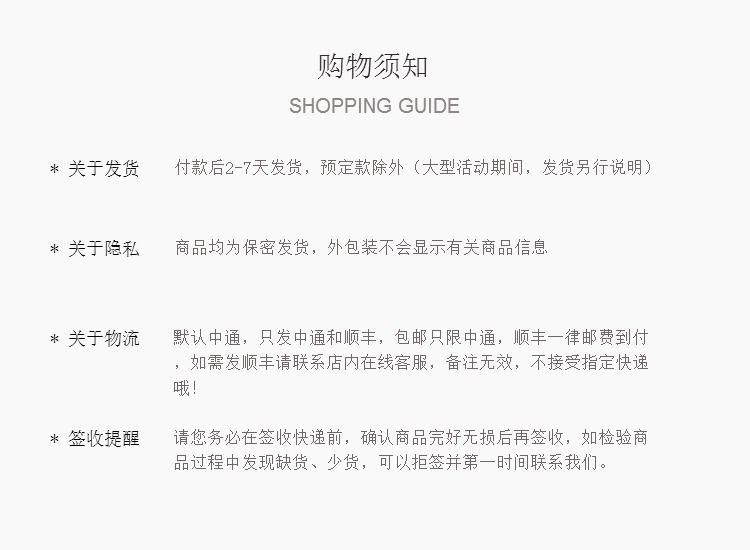 购物须知
SHOPPING GUIDE

* 关于发货 付款后2-7天发货，预定款除外（大型活动期间，发货另行说明）

* 关于隐私 商品均为保密发货，外包装不会显示有关商品信息

* 关于物流 默认中通，只发中通和顺丰，包邮只限中通，顺丰一律邮费到付，如需发顺丰请联系店内在线客服，备注无效，不接受指定快递哦!

* 签收提醒 请您务必在签收快递前，确认商品完好无损后再签收，如检验商品过程中发现缺货、少货，可以拒签并第一时间联系我们。